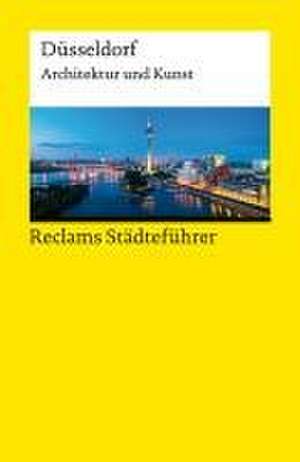 Düsseldorf

Architektur und Kunst

Reclams Städteführer